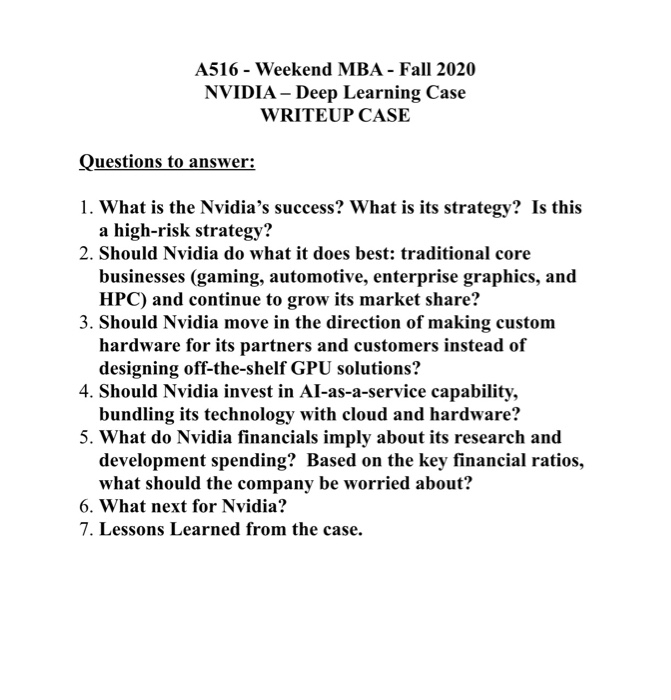 A516 - Weekend MBA - Fall 2020
NVIDIA – Deep Learning Case
WRITEUP CASE

Questions to answer:

1. What is the Nvidia's success? What is its strategy? Is this a high-risk strategy?
2. Should Nvidia do what it does best: traditional core businesses (gaming, automotive, enterprise graphics, and HPC) and continue to grow its market share?
3. Should Nvidia move in the direction of making custom hardware for its partners and customers instead of designing off-the-shelf GPU solutions?
4. Should Nvidia invest in AI-as-a-service capability, bundling its technology with cloud and hardware?
5. What do Nvidia financials imply about its research and development spending? Based on the key financial ratios, what should the company be worried about?
6. What next for Nvidia?
7. Lessons Learned from the case.